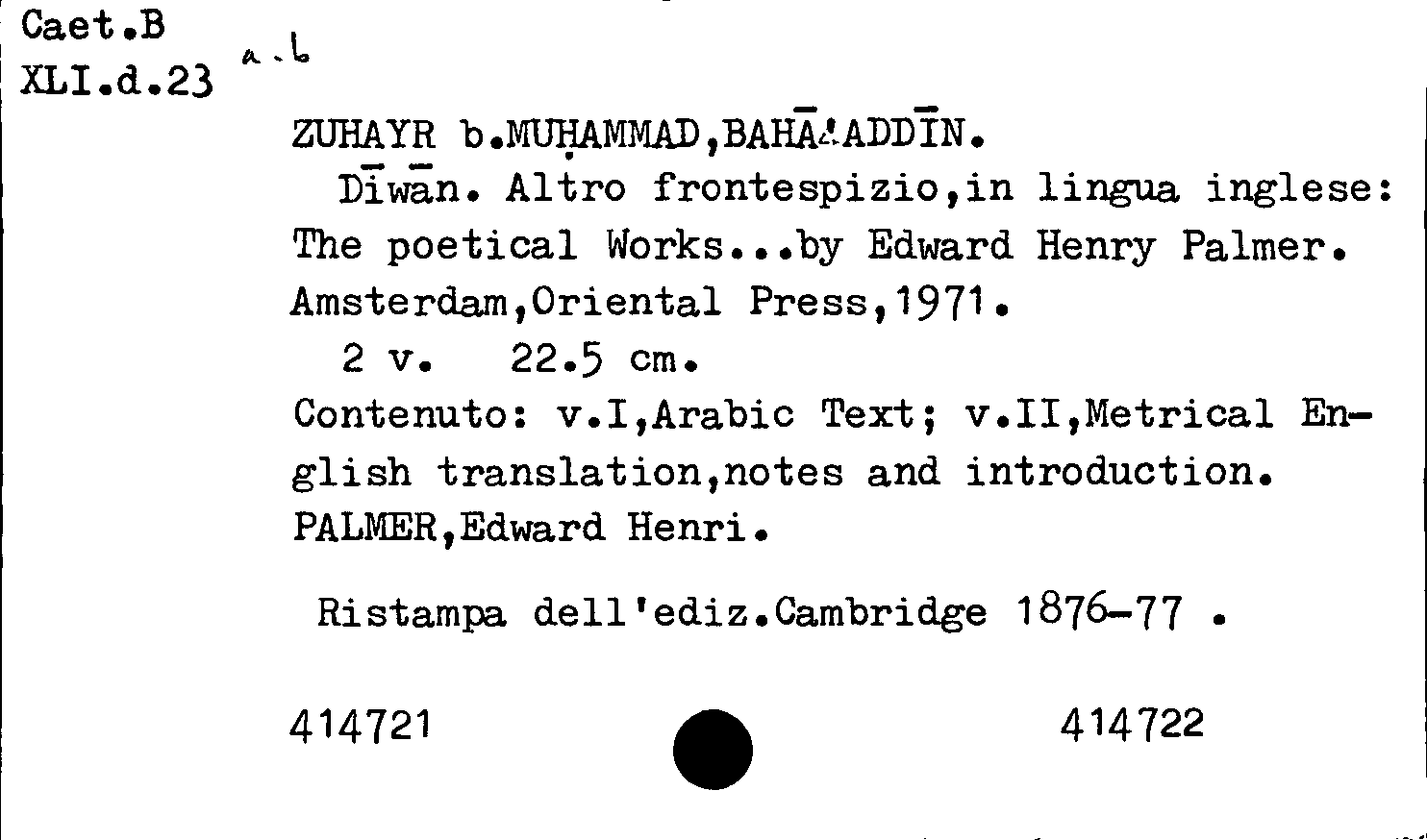 Caet.B
XLI.d.23 a.b

ZUHAYR b.MUḤAMMAD,BAHĀ'ADDĪN.

Dīwān. Altro frontespizio,in lingua inglese: The poetical Works...by Edward Henry Palmer. Amsterdam,Oriental Press,1971.

2 v. 22.5 cm.

Contenuto: v.I,Arabic Text; v.II,Metrical English translation,notes and introduction.

PALMER,Edward Henri.

Ristampa dell'ediz.Cambridge 1876-77 .

414721

414722